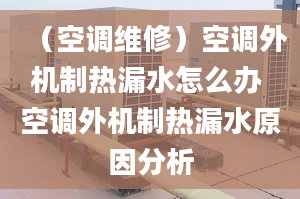 （空调维修）空调外机制热漏水怎么办 空调外机制热漏水原因分析